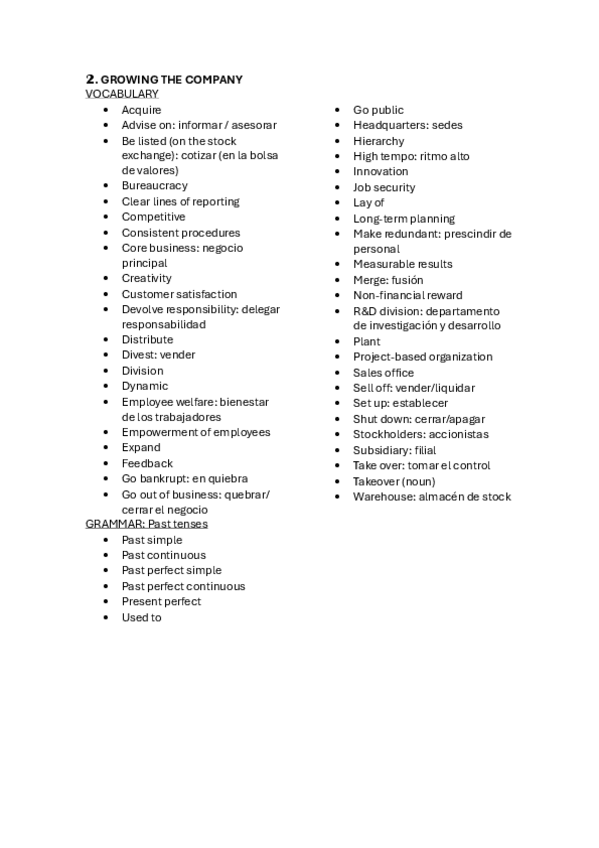 2. GROWING THE COMPANY
VOCABULARY

- Acquire
- Advise on: informar / asesorar
- Be listed (on the stock exchange): cotizar (en la bolsa de valores)
- Bureaucracy
- Clear lines of reporting
- Competitive
- Consistent procedures
- Core business: negocio principal
- Creativity
- Customer satisfaction
- Devolve responsibility: delegar responsabilidad
- Distribute
- Divest: vender
- Division
- Dynamic
- Employee welfare: bienestar de los trabajadores
- Empowerment of employees
- Expand
- Feedback
- Go bankrupt: en quiebra
- Go out of business: quebrar/ cerrar el negocio

- Go public
- Headquarters: sedes
- Hierarchy
- High tempo: ritmo alto
- Innovation
- Job security
- Lay of
- Long-term planning
- Make redundant: prescindir de personal
- Measurable results
- Merge: fusión
- Non-financial reward
- R&D division: departamento de investigación y desarrollo
- Plant
- Project-based organization
- Sales office
- Sell off: vender/liquidar
- Set up: establecer
- Shut down: cerrar/apagar
- Stockholders: accionistas
- Subsidiary: filial
- Take over: tomar el control
- Takeover (noun)
- Warehouse: almacén de stock

GRAMMAR: Past tenses

- Past simple
- Past continuous
- Past perfect simple
- Past perfect continuous
- Present perfect
- Used to